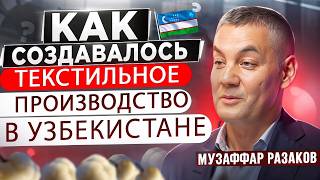 КАК СОЗДАВАЛОСЬ ТЕКСТИЛЬНОЕ ПРОИЗВОДСТВО В УЗБЕКИСТАНЕ

МУЗАФФАР РАЗАКОВ